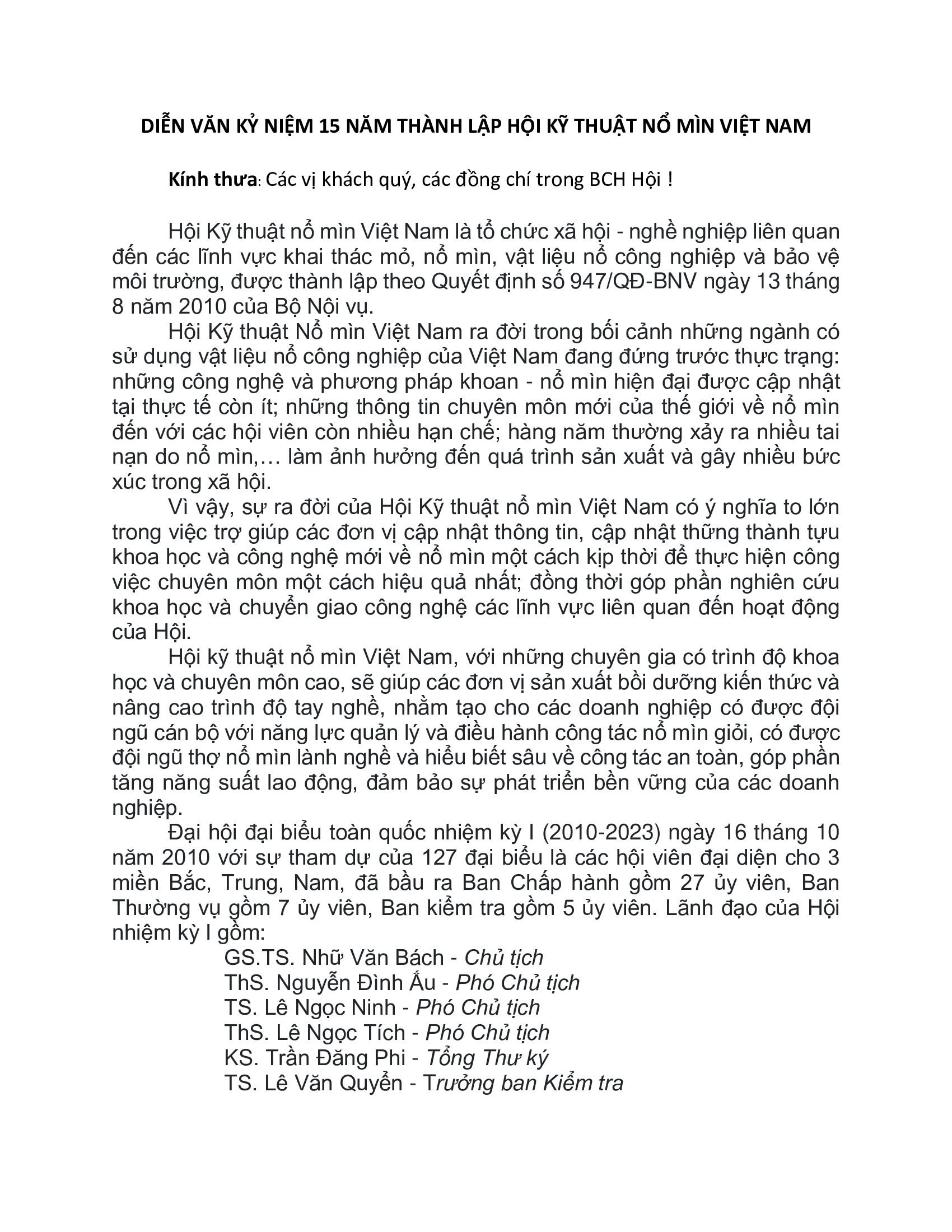 DIỄN VĂN KỶ NIỆM 15 NĂM THÀNH LẬP HỘI KỸ THUẬT NỔ MÌN VIỆT NAM

Kính thưa: Các vị khách quý, các đồng chí trong BCH Hội !

Hội Kỹ thuật nổ mìn Việt Nam là tổ chức xã hội - nghề nghiệp liên quan đến các lĩnh vực khai thác mỏ, nổ mìn, vật liệu nổ công nghiệp và bảo vệ môi trường, được thành lập theo Quyết định số 947/QĐ-BNV ngày 13 tháng 8 năm 2010 của Bộ Nội vụ.

Hội Kỹ thuật Nổ mìn Việt Nam ra đời trong bối cảnh những ngành có sử dụng vật liệu nổ công nghiệp của Việt Nam đang đứng trước thực trạng: những công nghệ và phương pháp khoan - nổ mìn hiện đại được cập nhật tại thực tế còn ít; những thông tin chuyên môn mới của thế giới về nổ mìn đến với các hội viên còn nhiều hạn chế; hàng năm thường xảy ra nhiều tai nạn do nổ mìn,… làm ảnh hưởng đến quá trình sản xuất và gây nhiều bức xúc trong xã hội.

Vì vậy, sự ra đời của Hội Kỹ thuật nổ mìn Việt Nam có ý nghĩa to lớn trong việc trợ giúp các đơn vị cập nhật thông tin, cập nhật thững thành tựu khoa học và công nghệ mới về nổ mìn một cách kịp thời để thực hiện công việc chuyên môn một cách hiệu quả nhất; đồng thời góp phần nghiên cứu khoa học và chuyển giao công nghệ các lĩnh vực liên quan đến hoạt động của Hội.

Hội kỹ thuật nổ mìn Việt Nam, với những chuyên gia có trình độ khoa học và chuyên môn cao, sẽ giúp các đơn vị sản xuất bồi dưỡng kiến thức và nâng cao trình độ tay nghề, nhằm tạo cho các doanh nghiệp có được đội ngũ cán bộ với năng lực quản lý và điều hành công tác nổ mìn giỏi, có được đội ngũ thợ nổ mìn lành nghề và hiểu biết sâu về công tác an toàn, góp phần tăng năng suất lao động, đảm bảo sự phát triển bền vững của các doanh nghiệp.

Đại hội đại biểu toàn quốc nhiệm kỳ I (2010-2023) ngày 16 tháng 10 năm 2010 với sự tham dự của 127 đại biểu là các hội viên đại diện cho 3 miền Bắc, Trung, Nam, đã bầu ra Ban Chấp hành gồm 27 ủy viên, Ban Thường vụ gồm 7 ủy viên, Ban kiểm tra gồm 5 ủy viên. Lãnh đạo của Hội nhiệm kỳ I gồm:

GS.TS. Nhữ Văn Bách - Chủ tịch
ThS. Nguyễn Đình Ấu - Phó Chủ tịch
TS. Lê Ngọc Ninh - Phó Chủ tịch
ThS. Lê Ngọc Tích - Phó Chủ tịch
KS. Trần Đăng Phi - Tổng Thư ký
TS. Lê Văn Quyển - Trưởng ban Kiểm tra